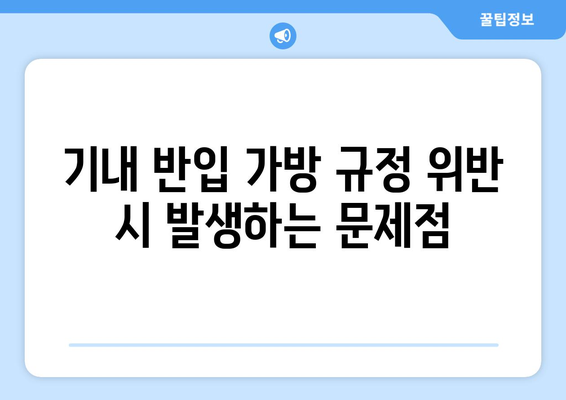 꿀팁정보

기내 반입 가방 규정 위반 시 발생하는 문제점